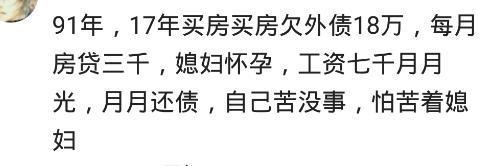 91年，17年买房买房欠外债18万，每月房贷三千，媳妇怀孕，工资七千月月光，月月还债，自己苦没事，怕苦着媳妇